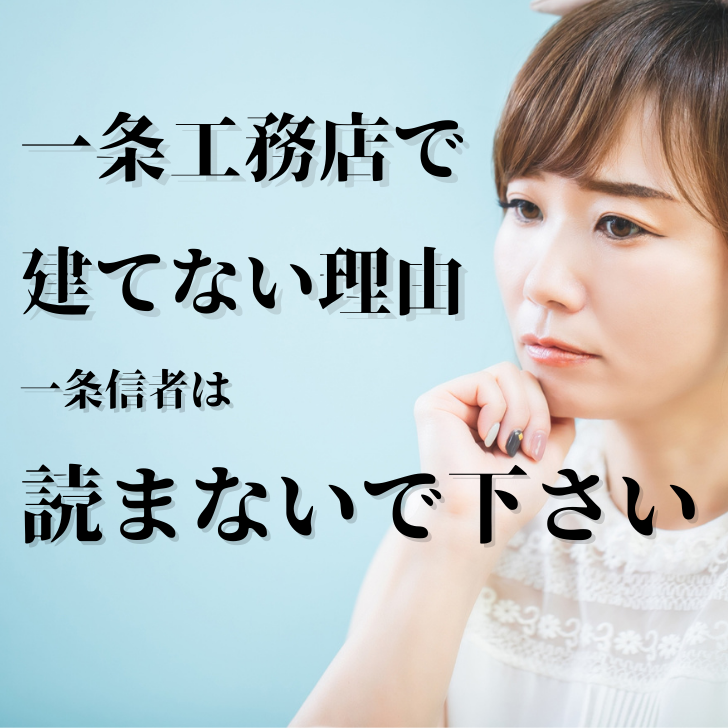 一条工務店で
建てない理由
一条信者は
読まないで下さい